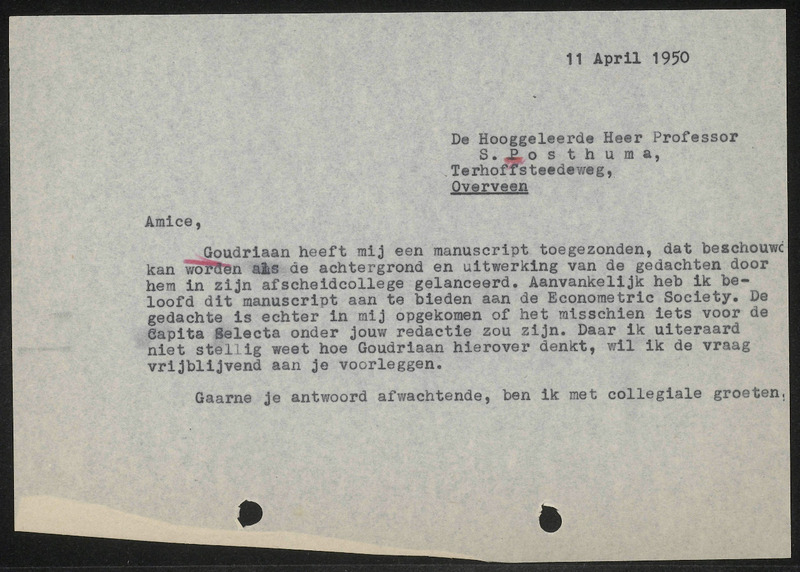 11 April 1950

De Hooggeleerde Heer Professor
S. P o s t h u m a,
Terhoffsteedeweg,
Overveen

Amice,

Goudriaan heeft mij een manuscript toegezonden, dat beschouwd kan worden als de achtergrond en uitwerking van de gedachten door hem in zijn afscheidcollege gelanceerd. Aanvankelijk heb ik beloofd dit manuscript aan te bieden aan de Econometric Society. De gedachte is echter in mij opgekomen of het misschien iets voor de Capita Selecta onder jouw redactie zou zijn. Daar ik uiteraard niet stellig weet hoe Goudriaan hierover denkt, wil ik de vraag vrijblijvend aan je voorleggen.

Gaarne je antwoord afwachtende, ben ik met collegiale groeten,